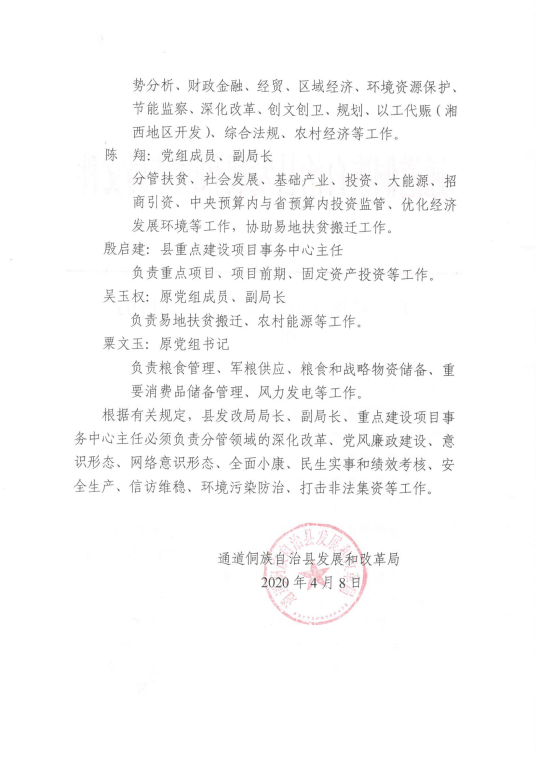 势分析、财政金融、经贸、区域经济、环境资源保护、节能监察、深化改革、创文创卫、规划、以工代赈（湘西地区开发）、综合法规、农村经济等工作。

陈　翔：党组成员、副局长

分管扶贫、社会发展、基础产业、投资、大能源、招商引资、中央预算内与省预算内投资监管、优化经济发展环境等工作，协助易地扶贫搬迁工作。

殷启建：县重点建设项目事务中心主任

负责重点项目、项目前期、固定资产投资等工作。

吴玉权：原党组成员、副局长

负责易地扶贫搬迁、农村能源等工作。

粟文玉：原党组书记

负责粮食管理、军粮供应、粮食和战略物资储备、重要消费品储备管理、风力发电等工作。

根据有关规定，县发改局局长、副局长、重点建设项目事务中心主任必须负责分管领域的深化改革、党风廉政建设、意识形态、网络意识形态、全面小康、民生实事和绩效考核、安全生产、信访维稳、环境污染防治、打击非法集资等工作。

通道侗族自治县发展和改革局
2020 年 4 月 8 日